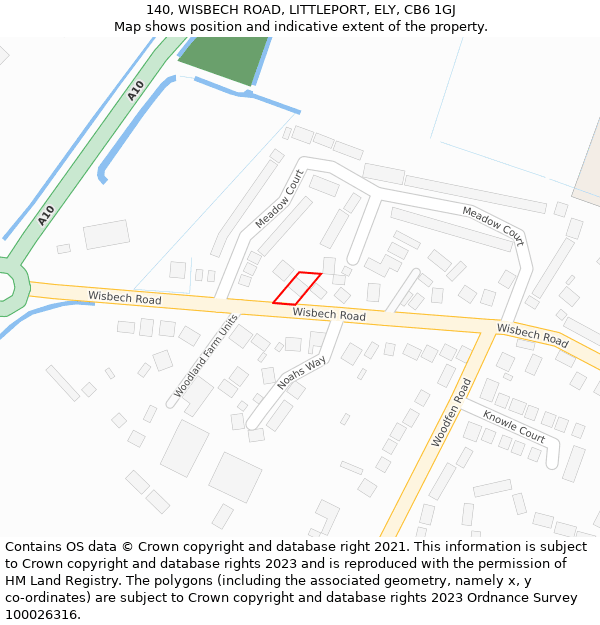 140, WISBECH ROAD, LITTLEPORT, ELY, CB6 1GJ
Map shows position and indicative extent of the property.

A10
A10
Meadow Court
Meadow Court
Wisbech Road
Wisbech Road
Wisbech Road
Woodland Farm Units
Noahs Way
Woodfen Road
Knowle Court

Contains OS data © Crown copyright and database right 2021. This information is subject to Crown copyright and database rights 2023 and is reproduced with the permission of HM Land Registry. The polygons (including the associated geometry, namely x, y co-ordinates) are subject to Crown copyright and database rights 2023 Ordnance Survey 100026316.